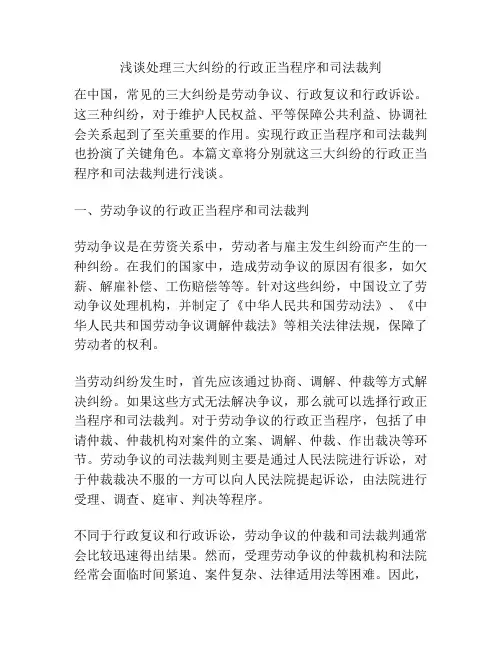 浅谈处理三大纠纷的行政正当程序和司法裁判

在中国，常见的三大纠纷是劳动争议、行政复议和行政诉讼。这三种纠纷，对于维护人民权益、平等保障公共利益、协调社会关系起到了至关重要的作用。实现行政正当程序和司法裁判也扮演了关键角色。本篇文章将分别就这三大纠纷的行政正当程序和司法裁判进行浅谈。

一、劳动争议的行政正当程序和司法裁判

劳动争议是在劳资关系中，劳动者与雇主发生纠纷而产生的一种纠纷。在我们的国家中，造成劳动争议的原因有很多，如欠薪、解雇补偿、工伤赔偿等等。针对这些纠纷，中国设立了劳动争议处理机构，并制定了《中华人民共和国劳动法》、《中华人民共和国劳动争议调解仲裁法》等相关法律法规，保障了劳动者的权利。

当劳动纠纷发生时，首先应该通过协商、调解、仲裁等方式解决纠纷。如果这些方式无法解决争议，那么就可以选择行政正当程序和司法裁判。对于劳动争议的行政正当程序，包括了申请仲裁、仲裁机构对案件的立案、调解、仲裁、作出裁决等环节。劳动争议的司法裁判则主要是通过人民法院进行诉讼，对于仲裁裁决不服的一方可以向人民法院提起诉讼，由法院进行受理、调查、庭审、判决等程序。

不同于行政复议和行政诉讼，劳动争议的仲裁和司法裁判通常会比较迅速得出结果。然而，受理劳动争议的仲裁机构和法院经常会面临时间紧迫、案件复杂、法律适用法等困难。因此，